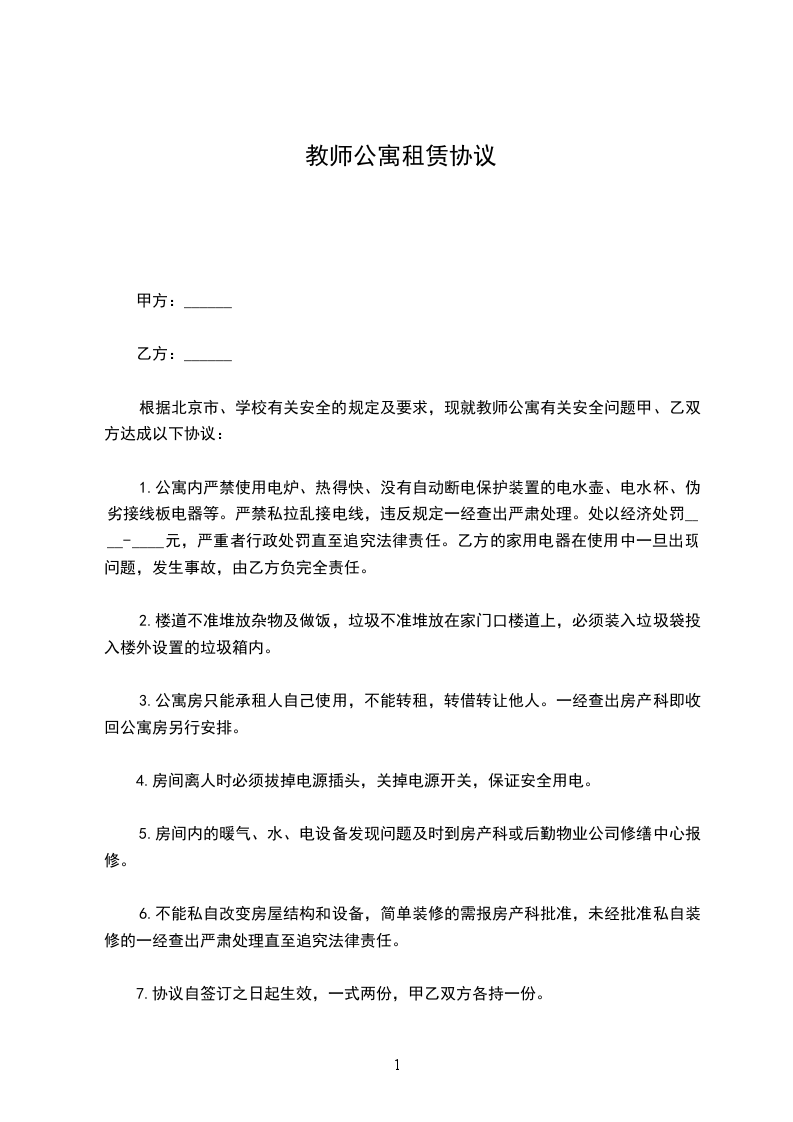 教师公寓租赁协议

甲方：______

乙方：______

根据北京市、学校有关安全的规定及要求，现就教师公寓有关安全问题甲、乙双方达成以下协议：

1.公寓内严禁使用电炉、热得快、没有自动断电保护装置的电水壶、电水杯、伪劣接线板电器等。严禁私拉乱接电线，违反规定一经查出严肃处理。处以经济处罚____-____元，严重者行政处罚直至追究法律责任。乙方的家用电器在使用中一旦出现问题，发生事故，由乙方负完全责任。

2.楼道不准堆放杂物及做饭，垃圾不准堆放在家门口楼道上，必须装入垃圾袋投入楼外设置的垃圾箱内。

3.公寓房只能承租人自己使用，不能转租，转借转让他人。一经查出房产科即收回公寓房另行安排。

4.房间离人时必须拔掉电源插头，关掉电源开关，保证安全用电。

5.房间内的暖气、水、电设备发现问题及时到房产科或后勤物业公司修缮中心报修。

6.不能私自改变房屋结构和设备，简单装修的需报房产科批准，未经批准私自装修的一经查出严肃处理直至追究法律责任。

7.协议自签订之日起生效，一式两份，甲乙双方各持一份。

1